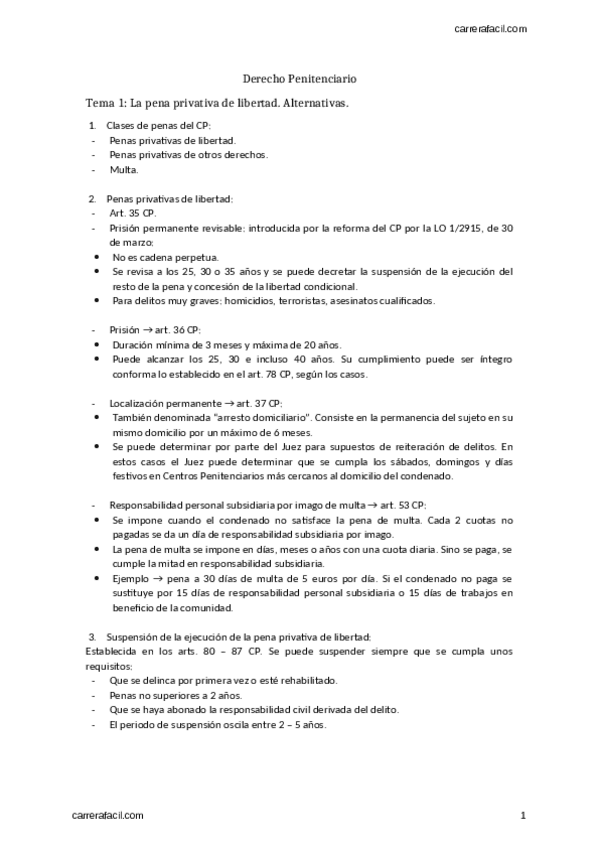 carrerafacil.com

Derecho Penitenciario

Tema 1: La pena privativa de libertad. Alternativas.

1. Clases de penas del CP:
- Penas privativas de libertad.
- Penas privativas de otros derechos.
- Multa.

2. Penas privativas de libertad:
- Art. 35 CP.
- Prisión permanente revisable: introducida por la reforma del CP por la LO 1/2915, de 30 de marzo:
• No es cadena perpetua.
• Se revisa a los 25, 30 o 35 años y se puede decretar la suspensión de la ejecución del resto de la pena y concesión de la libertad condicional.
• Para delitos muy graves: homicidios, terroristas, asesinatos cualificados.

- Prisión → art. 36 CP:
• Duración mínima de 3 meses y máxima de 20 años.
• Puede alcanzar los 25, 30 e incluso 40 años. Su cumplimiento puede ser íntegro conforma lo establecido en el art. 78 CP, según los casos.

- Localización permanente → art. 37 CP:
• También denominada "arresto domiciliario". Consiste en la permanencia del sujeto en su mismo domicilio por un máximo de 6 meses.
• Se puede determinar por parte del Juez para supuestos de reiteración de delitos. En estos casos el Juez puede determinar que se cumpla los sábados, domingos y días festivos en Centros Penitenciarios más cercanos al domicilio del condenado.

- Responsabilidad personal subsidiaria por imago de multa → art. 53 CP:
• Se impone cuando el condenado no satisface la pena de multa. Cada 2 cuotas no pagadas se da un día de responsabilidad subsidiaria por imago.
• La pena de multa se impone en días, meses o años con una cuota diaria. Sino se paga, se cumple la mitad en responsabilidad subsidiaria.
• Ejemplo → pena a 30 días de multa de 5 euros por día. Si el condenado no paga se sustituye por 15 días de responsabilidad personal subsidiaria o 15 días de trabajos en beneficio de la comunidad.

3. Suspensión de la ejecución de la pena privativa de libertad:
Establecida en los arts. 80 – 87 CP. Se puede suspender siempre que se cumpla unos requisitos:
- Que se delinca por primera vez o esté rehabilitado.
- Penas no superiores a 2 años.
- Que se haya abonado la responsabilidad civil derivada del delito.
- El periodo de suspensión oscila entre 2 – 5 años.

carrerafacil.com 1